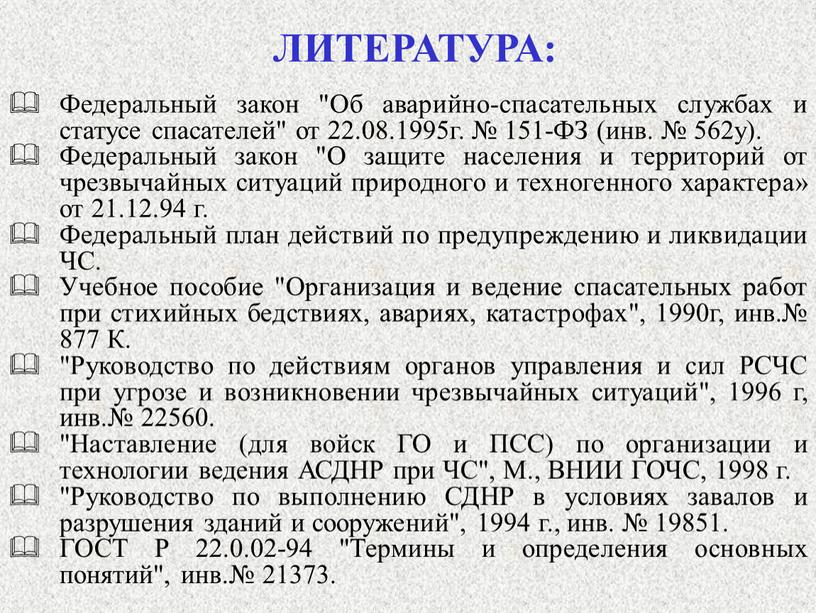 ЛИТЕРАТУРА:

Федеральный закон "Об аварийно-спасательных службах и статусе спасателей" от 22.08.1995г. № 151-ФЗ (инв. № 562у).

Федеральный закон "О защите населения и территорий от чрезвычайных ситуаций природного и техногенного характера» от 21.12.94 г.

Федеральный план действий по предупреждению и ликвидации ЧС.

Учебное пособие "Организация и ведение спасательных работ при стихийных бедствиях, авариях, катастрофах", 1990г, инв.№ 877 К.

"Руководство по действиям органов управления и сил РСЧС при угрозе и возникновении чрезвычайных ситуаций", 1996 г, инв.№ 22560.

"Наставление (для войск ГО и ПСС) по организации и технологии ведения АСДНР при ЧС", М., ВНИИ ГОЧС, 1998 г.

"Руководство по выполнению СДНР в условиях завалов и разрушения зданий и сооружений", 1994 г., инв. № 19851.

ГОСТ Р 22.0.02-94 "Термины и определения основных понятий", инв.№ 21373.